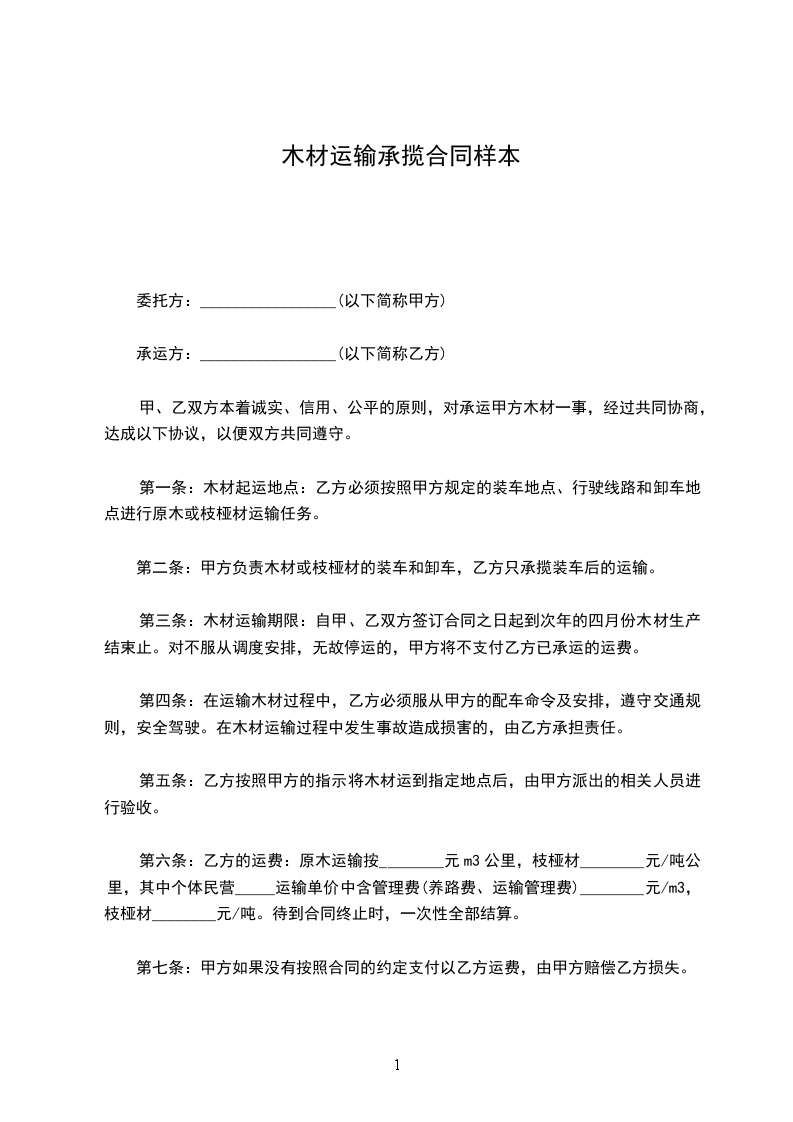 木材运输承揽合同样本

委托方：_________________(以下简称甲方)

承运方：_________________(以下简称乙方)

甲、乙双方本着诚实、信用、公平的原则，对承运甲方木材一事，经过共同协商，达成以下协议，以便双方共同遵守。

第一条：木材起运地点：乙方必须按照甲方规定的装车地点、行驶线路和卸车地点进行原木或枝桠材运输任务。

第二条：甲方负责木材或枝桠材的装车和卸车，乙方只承揽装车后的运输。

第三条：木材运输期限：自甲、乙双方签订合同之日起到次年的四月份木材生产结束止。对不服从调度安排，无故停运的，甲方将不支付乙方已承运的运费。

第四条：在运输木材过程中，乙方必须服从甲方的配车命令及安排，遵守交通规则，安全驾驶。在木材运输过程中发生事故造成损害的，由乙方承担责任。

第五条：乙方按照甲方的指示将木材运到指定地点后，由甲方派出的相关人员进行验收。

第六条：乙方的运费：原木运输按________元 m3 公里，枝桠材________元/吨公里，其中个体民营_____运输单价中含管理费(养路费、运输管理费)________元/m3，枝桠材________元/吨。待到合同终止时，一次性全部结算。

第七条：甲方如果没有按照合同的约定支付以乙方运费，由甲方赔偿乙方损失。

1